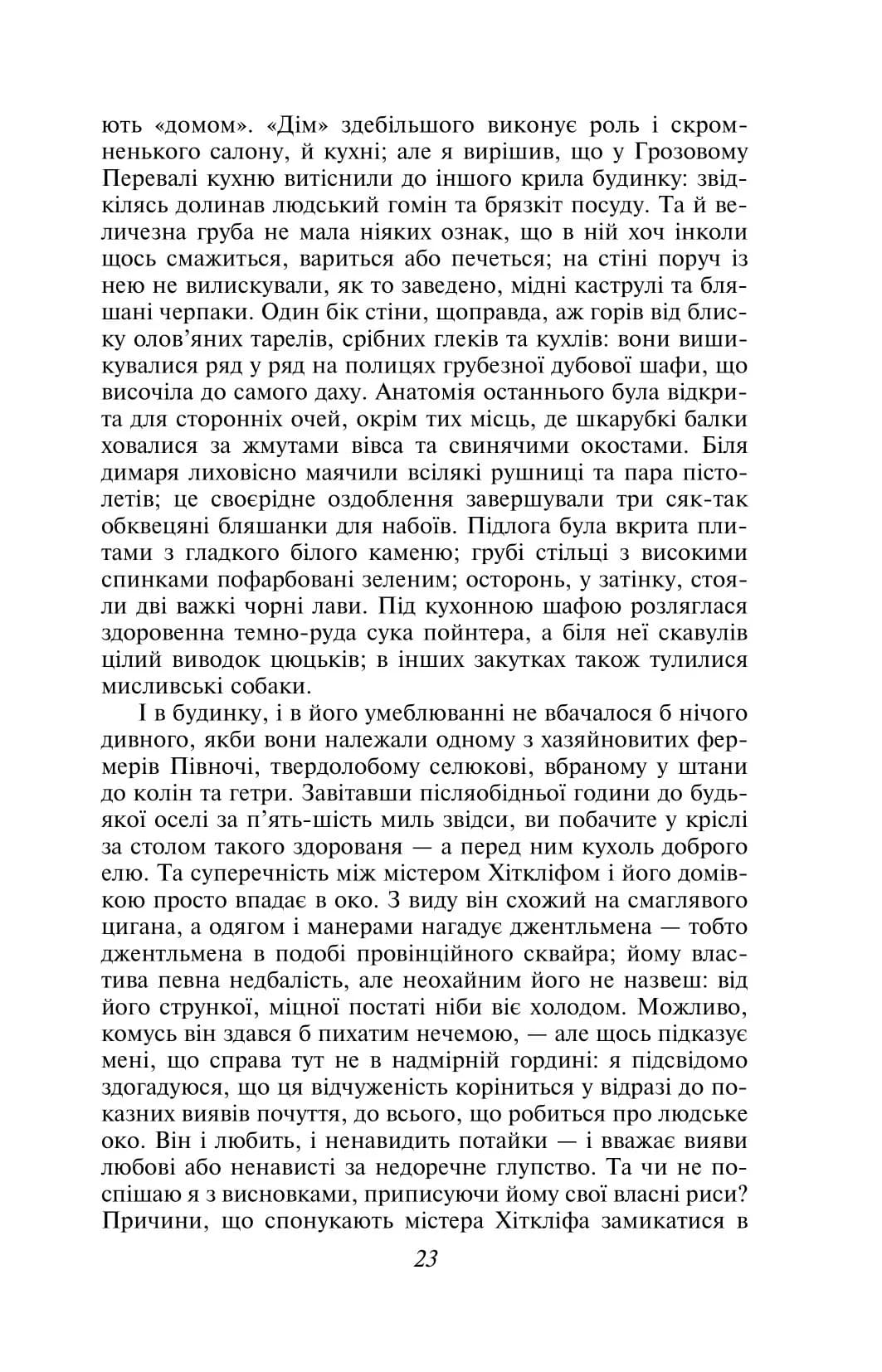 ють «домом». «Дім» здебільшого виконує роль і скромненького салону, й кухні; але я вирішив, що у Грозовому Перевалі кухню витіснили до іншого крила будинку: звідкілясь долинав людський гомін та брязкіт посуду. Та й величезна груба не мала ніяких ознак, що в ній хоч інколи щось смажиться, вариться або печеться; на стіні поруч із нею не вилискували, як то заведено, мідні каструлі та бляшані черпаки. Один бік стіни, щоправда, аж горів від блиску олов'яних тарелів, срібних глеків та кухлів: вони вишикувалися ряд у ряд на полицях грубезної дубової шафи, що височіла до самого даху. Анатомія останнього була відкрита для сторонніх очей, окрім тих місць, де шкарубкі балки ховалися за жмутами вівса та свинячими окостами. Біля димаря лиховісно маячили всілякі рушниці та пара пістолетів; це своєрідне оздоблення завершували три сяк-так обквецяні бляшанки для набоїв. Підлога була вкрита плитами з гладкого білого каменю; грубі стільці з високими спинками пофарбовані зеленим; осторонь, у затінку, стояли дві важкі чорні лави. Під кухонною шафою розляглася здоровенна темно-руда сука пойнтера, а біля неї скавулів цілий виводок цюцьків; в інших закутках також тулилися мисливські собаки.

І в будинку, і в його умеблюванні не вбачалося б нічого дивного, якби вони належали одному з хазяйновитих фермерів Півночі, твердолобому селюкові, вбраному у штани до колін та гетри. Завітавши післяобідньої години до будь-якої оселі за п'ять-шість миль звідси, ви побачите у кріслі за столом такого здорованя — а перед ним кухоль доброго елю. Та суперечність між містером Хіткліфом і його домівкою просто впадає в око. З виду він схожий на смаглявого цигана, а одягом і манерами нагадує джентльмена — тобто джентльмена в подобі провінційного сквайра; йому властива певна недбалість, але неохайним його не назвеш: від його стрункої, міцної постаті ніби віє холодом. Можливо, комусь він здався б пихатим нечемою, — але щось підказує мені, що справа тут не в надмірній гордині: я підсвідомо здогадуюся, що ця відчуженість коріниться у відразі до показних виявів почуття, до всього, що робиться про людське око. Він і любить, і ненавидить потайки — і вважає вияви любові або ненависті за недоречне глупство. Та чи не поспішаю я з висновками, приписуючи йому свої власні риси? Причини, що спонукають містера Хіткліфа замикатися в

23